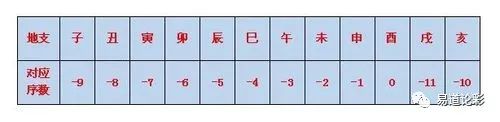 | 地支 | 子 | 丑 | 寅 | 卯 | 辰 | 巳 | 午 | 未 | 申 | 酉 | 戌 | 亥 |
|---|---|---|---|---|---|---|---|---|---|---|---|---|
| 对应序数 | -9 | -8 | -7 | -6 | -5 | -4 | -3 | -2 | -1 | 0 | -11 | -10 |

易道论彩